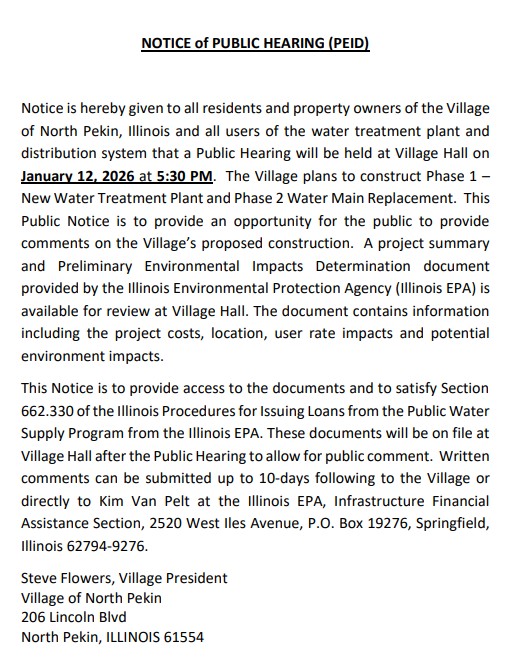 NOTICE of PUBLIC HEARING (PEID)

Notice is hereby given to all residents and property owners of the Village of North Pekin, Illinois and all users of the water treatment plant and distribution system that a Public Hearing will be held at Village Hall on January 12, 2026 at 5:30 PM. The Village plans to construct Phase 1 – New Water Treatment Plant and Phase 2 Water Main Replacement. This Public Notice is to provide an opportunity for the public to provide comments on the Village's proposed construction. A project summary and Preliminary Environmental Impacts Determination document provided by the Illinois Environmental Protection Agency (Illinois EPA) is available for review at Village Hall. The document contains information including the project costs, location, user rate impacts and potential environment impacts.

This Notice is to provide access to the documents and to satisfy Section 662.330 of the Illinois Procedures for Issuing Loans from the Public Water Supply Program from the Illinois EPA. These documents will be on file at Village Hall after the Public Hearing to allow for public comment. Written comments can be submitted up to 10-days following to the Village or directly to Kim Van Pelt at the Illinois EPA, Infrastructure Financial Assistance Section, 2520 West Iles Avenue, P.O. Box 19276, Springfield, Illinois 62794-9276.

Steve Flowers, Village President
Village of North Pekin
206 Lincoln Blvd
North Pekin, ILLINOIS 61554